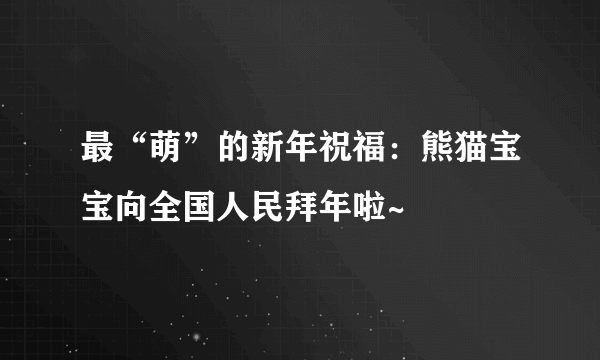 最“萌”的新年祝福：熊猫宝宝向全国人民拜年啦~